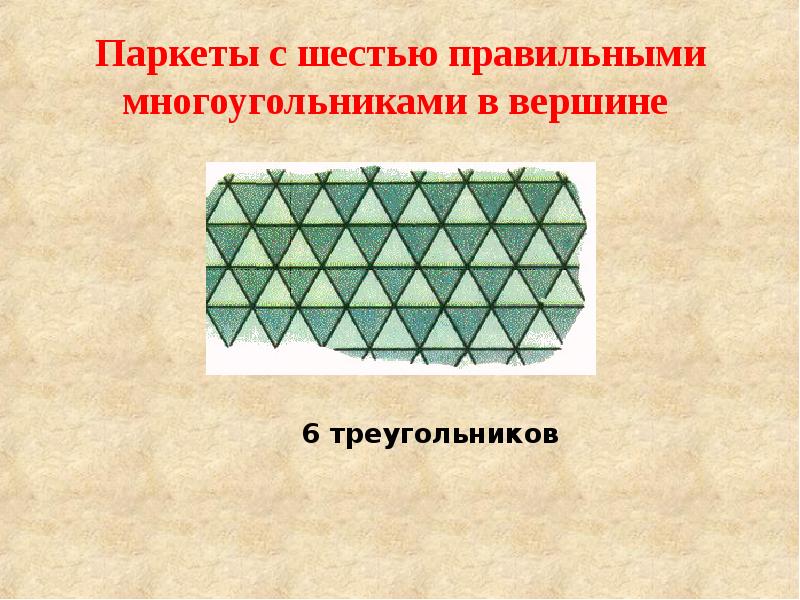 Паркеты с шестью правильными многоугольниками в вершине

6 треугольников